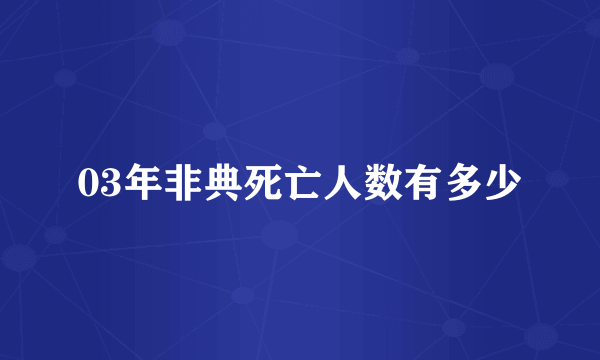 03年非典死亡人数有多少